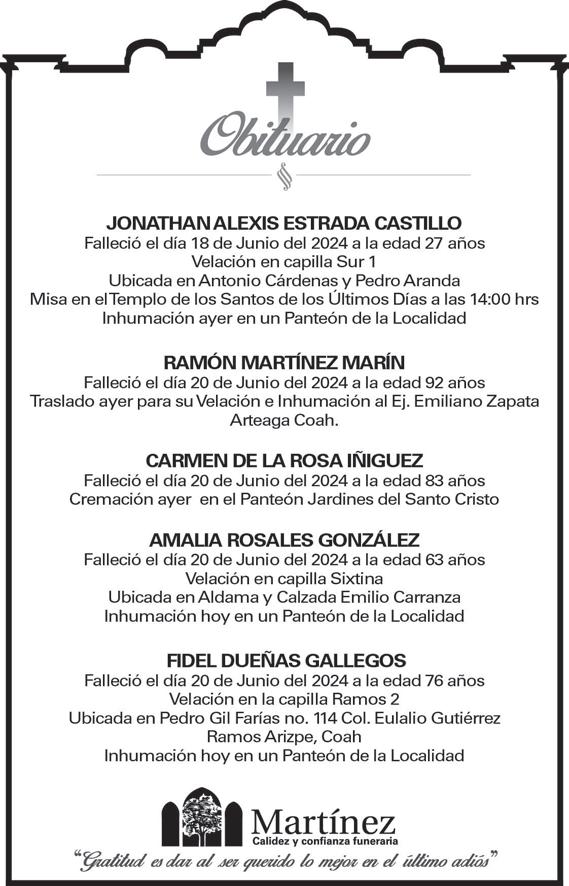 Obituario

JONATHAN ALEXIS ESTRADA CASTILLO
Falleció el día 18 de Junio del 2024 a la edad 27 años
Velación en capilla Sur 1
Ubicada en Antonio Cárdenas y Pedro Aranda
Misa en el Templo de los Santos de los Últimos Días a las 14:00 hrs
Inhumación ayer en un Panteón de la Localidad

RAMÓN MARTÍNEZ MARÍN
Falleció el día 20 de Junio del 2024 a la edad 92 años
Traslado ayer para su Velación e Inhumación al Ej. Emiliano Zapata Arteaga Coah.

CARMEN DE LA ROSA IÑIGUEZ
Falleció el día 20 de Junio del 2024 a la edad 83 años
Cremación ayer en el Panteón Jardines del Santo Cristo

AMALIA ROSALES GONZÁLEZ
Falleció el día 20 de Junio del 2024 a la edad 63 años
Velación en capilla Sixtina
Ubicada en Aldama y Calzada Emilio Carranza
Inhumación hoy en un Panteón de la Localidad

FIDEL DUEÑAS GALLEGOS
Falleció el día 20 de Junio del 2024 a la edad 76 años
Velación en la capilla Ramos 2
Ubicada en Pedro Gil Farías no. 114 Col. Eulalio Gutiérrez Ramos Arizpe, Coah
Inhumación hoy en un Panteón de la Localidad

Martínez
Calidez y confianza funeraria
"Gratitud es dar al ser querido lo mejor en el último adiós"